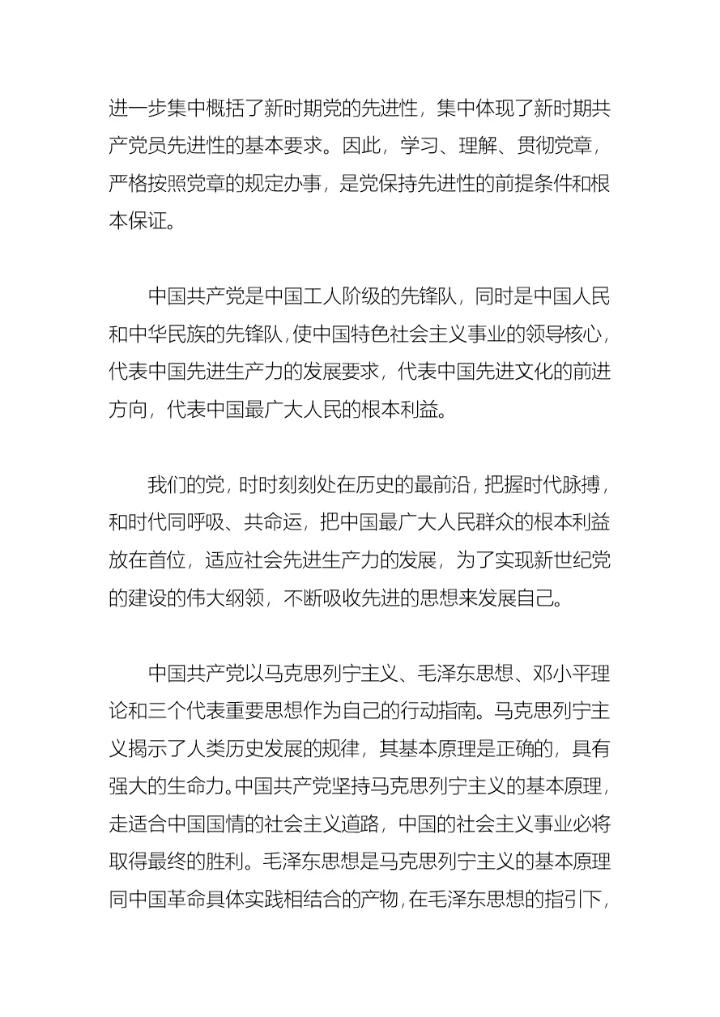 进一步集中概括了新时期党的先进性，集中体现了新时期共产党员先进性的基本要求。因此，学习、理解、贯彻党章，严格按照党章的规定办事，是党保持先进性的前提条件和根本保证。

中国共产党是中国工人阶级的先锋队，同时是中国人民和中华民族的先锋队，使中国特色社会主义事业的领导核心，代表中国先进生产力的发展要求，代表中国先进文化的前进方向，代表中国最广大人民的根本利益。

我们的党，时时刻刻处在历史的最前沿，把握时代脉搏，和时代同呼吸、共命运，把中国最广大人民群众的根本利益放在首位，适应社会先进生产力的发展，为了实现新世纪党的建设的伟大纲领，不断吸收先进的思想来发展自己。

中国共产党以马克思列宁主义、毛泽东思想、邓小平理论和三个代表重要思想作为自己的行动指南。马克思列宁主义揭示了人类历史发展的规律，其基本原理是正确的，具有强大的生命力。中国共产党坚持马克思列宁主义的基本原理，走适合中国国情的社会主义道路，中国的社会主义事业必将取得最终的胜利。毛泽东思想是马克思列宁主义的基本原理同中国革命具体实践相结合的产物，在毛泽东思想的指引下，